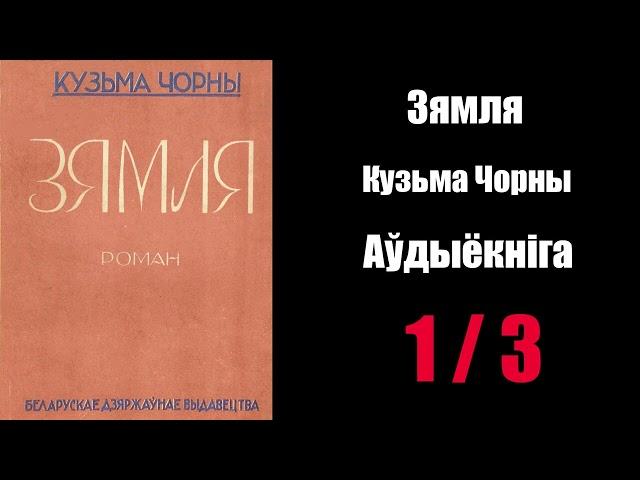 КУЗЬМА ЧОРНЫ

ЗЯМЛЯ

РОМАН

БЕЛАРУСКАЕ ДЗЯРЖАЎНАЕ ВЫДАВЕЦТВА

Зямля

Кузьма Чорны

Аўдыёкніга

1 / 3